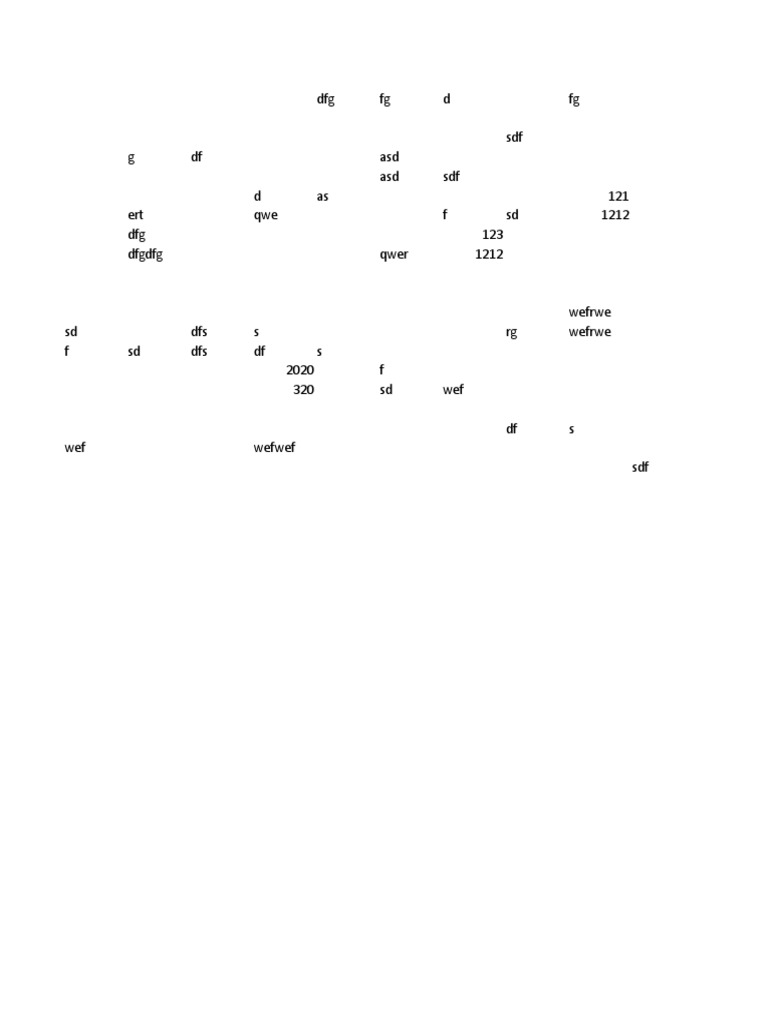 dfg fg d fg

sdf
g df asd
asd sdf
d as 121
ert qwe f sd 1212
dfg 123
dfgdfg qwer 1212

wefrwe
sd dfs s rg wefrwe
f sd dfs df s
2020 f
320 sd wef

df s
wef wefwef
sdf